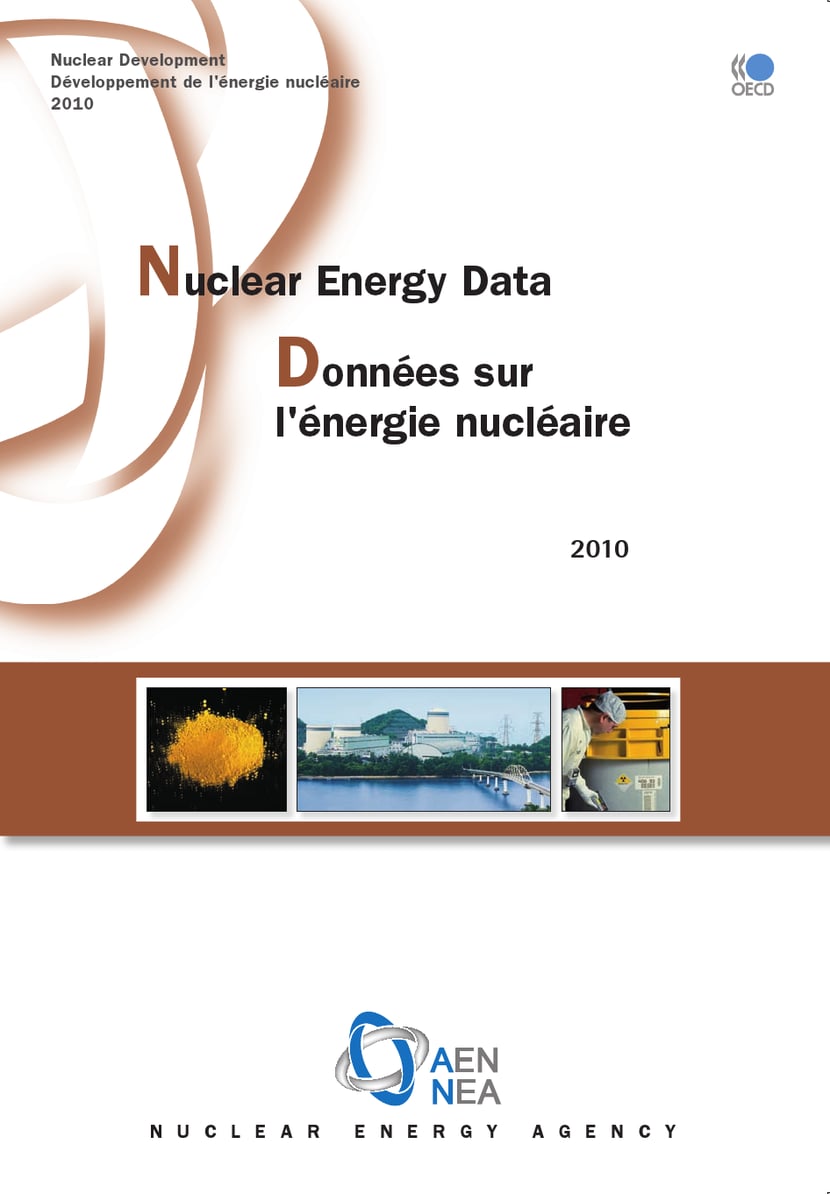 Nuclear Development
Développement de l'énergie nucléaire
2010

OECD

Nuclear Energy Data

Données sur l'énergie nucléaire

2010

AEN
NEA

NUCLEAR ENERGY AGENCY